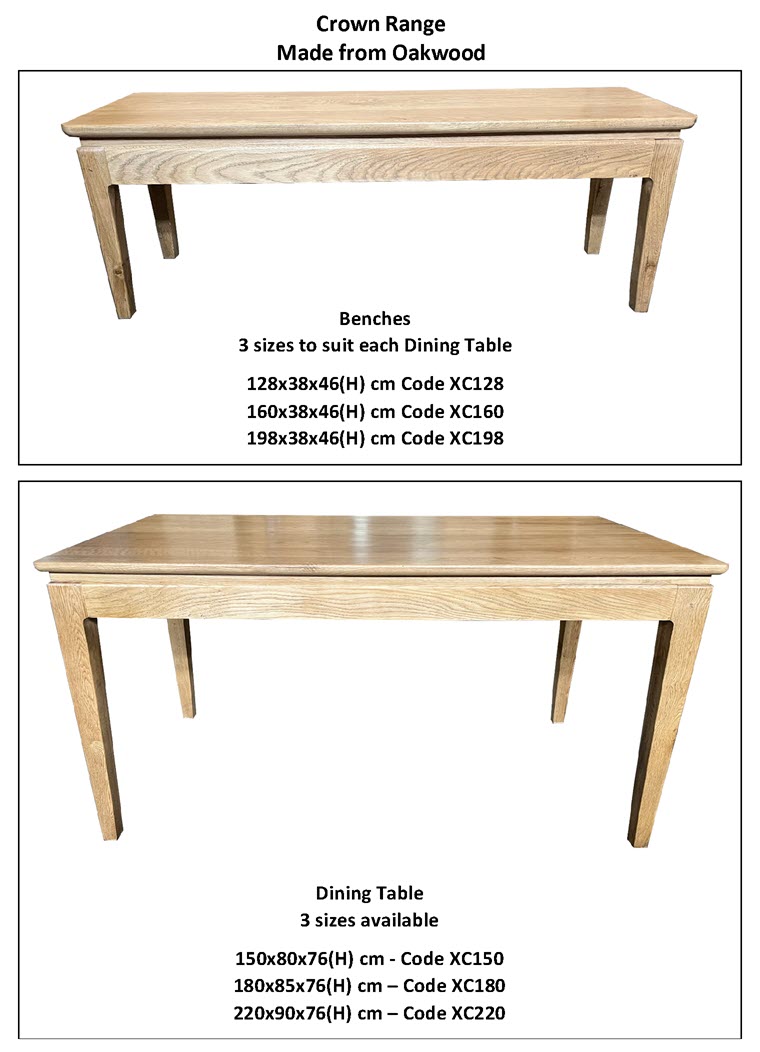 Crown Range
Made from Oakwood

Benches
3 sizes to suit each Dining Table

128x38x46(H) cm Code XC128
160x38x46(H) cm Code XC160
198x38x46(H) cm Code XC198

Dining Table
3 sizes available

150x80x76(H) cm - Code XC150
180x85x76(H) cm – Code XC180
220x90x76(H) cm – Code XC220